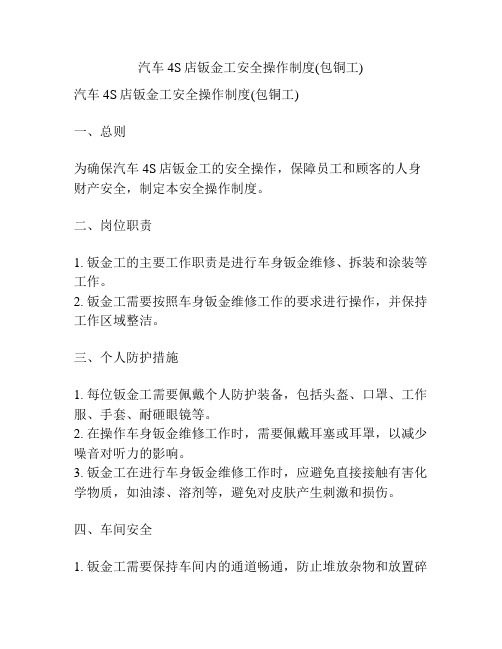 汽车 4S 店钣金工安全操作制度(包铜工)

汽车 4S 店钣金工安全操作制度(包铜工)

一、总则

为确保汽车 4S 店钣金工的安全操作，保障员工和顾客的人身财产安全，制定本安全操作制度。

二、岗位职责

1. 钣金工的主要工作职责是进行车身钣金维修、拆装和涂装等工作。
2. 钣金工需要按照车身钣金维修工作的要求进行操作，并保持工作区域整洁。

三、个人防护措施

1. 每位钣金工需要佩戴个人防护装备，包括头盔、口罩、工作服、手套、耐砸眼镜等。
2. 在操作车身钣金维修工作时，需要佩戴耳塞或耳罩，以减少噪音对听力的影响。
3. 钣金工在进行车身钣金维修工作时，应避免直接接触有害化学物质，如油漆、溶剂等，避免对皮肤产生刺激和损伤。

四、车间安全

1. 钣金工需要保持车间内的通道畅通，防止堆放杂物和放置碎